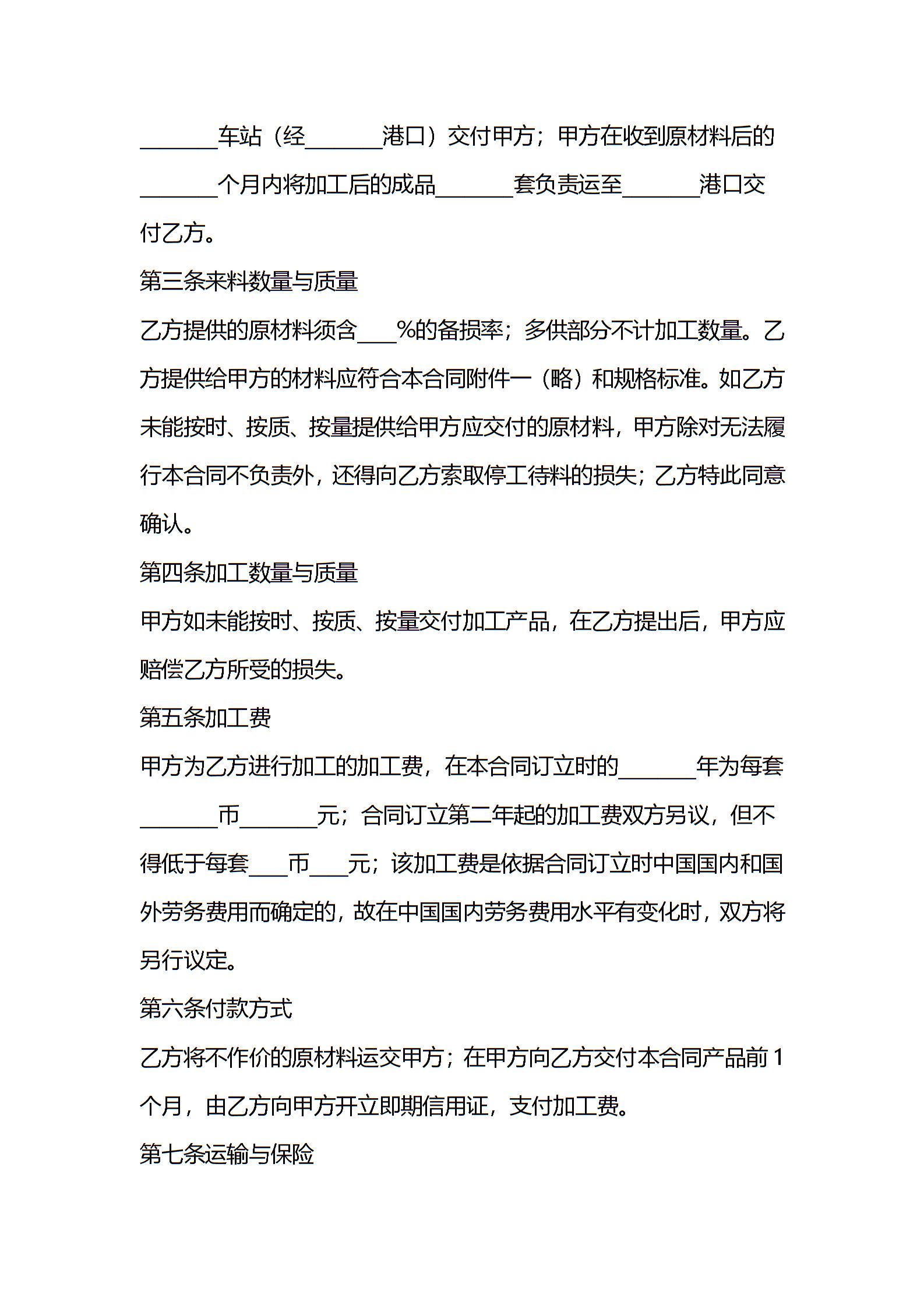 _______车站（经_______港口）交付甲方；甲方在收到原材料后的_______个月内将加工后的成品_______套负责运至_______港口交付乙方。

第三条来料数量与质量

乙方提供的原材料须含___%的备损率；多供部分不计加工数量。乙方提供给甲方的材料应符合本合同附件一（略）和规格标准。如乙方未能按时、按质、按量提供给甲方应交付的原材料，甲方除对无法履行本合同不负责外，还得向乙方索取停工待料的损失；乙方特此同意确认。

第四条加工数量与质量

甲方如未能按时、按质、按量交付加工产品，在乙方提出后，甲方应赔偿乙方所受的损失。

第五条加工费

甲方为乙方进行加工的加工费，在本合同订立时的_______年为每套_______币_______元；合同订立第二年起的加工费双方另议，但不得低于每套___币___元；该加工费是依据合同订立时中国国内和国外劳务费用而确定的，故在中国国内劳务费用水平有变化时，双方将另行议定。

第六条付款方式

乙方将不作价的原材料运交甲方；在甲方向乙方交付本合同产品前1个月，由乙方向甲方开立即期信用证，支付加工费。

第七条运输与保险